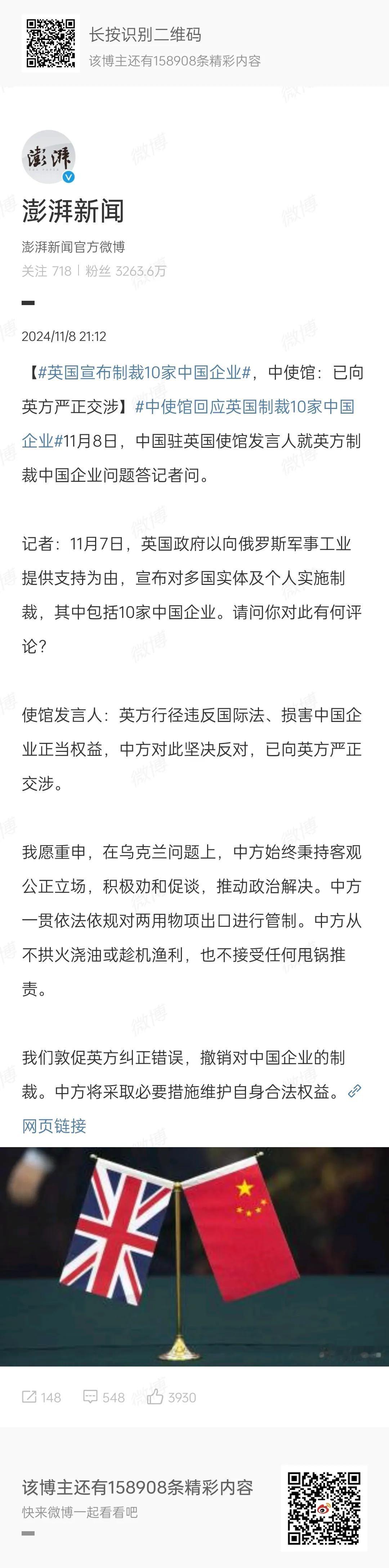 长按识别二维码
该博主还有158908条精彩内容

澎湃

澎湃新闻
澎湃新闻官方微博
关注 718 | 粉丝 3263.6万

2024/11/8 21:12

【#英国宣布制裁10家中国企业#，中使馆：已向英方严正交涉】#中使馆回应英国制裁10家中国企业#11月8日，中国驻英国使馆发言人就英方制裁中国企业问题答记者问。

记者：11月7日，英国政府以向俄罗斯军事工业提供支持为由，宣布对多国实体及个人实施制裁，其中包括10家中国企业。请问你对此有何评论？

使馆发言人：英方行径违反国际法、损害中国企业正当权益，中方对此坚决反对，已向英方严正交涉。

我愿重申，在乌克兰问题上，中方始终秉持客观公正立场，积极劝和促谈，推动政治解决。中方一贯依法依规对两用物项出口进行管制。中方从不拱火浇油或趁机渔利，也不接受任何甩锅推责。

我们敦促英方纠正错误，撤销对中国企业的制裁。中方将采取必要措施维护自身合法权益。网页链接

148 548 3930

该博主还有158908条精彩内容
快来微博一起看看吧